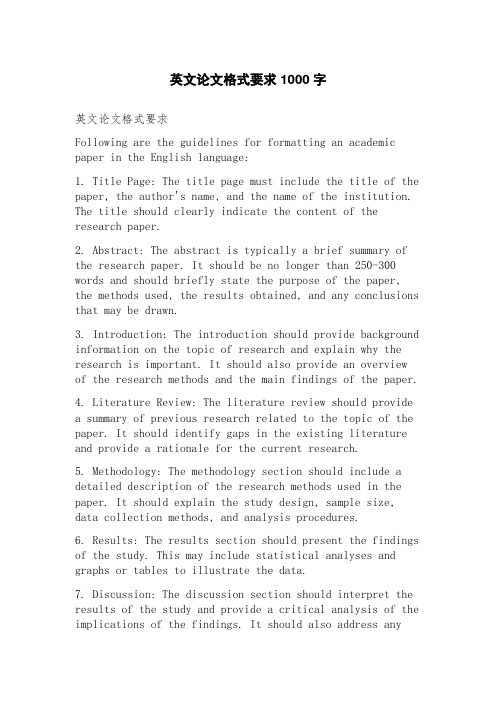 英文论文格式要求 1000 字

英文论文格式要求

Following are the guidelines for formatting an academic paper in the English language:

1. Title Page: The title page must include the title of the paper, the author's name, and the name of the institution. The title should clearly indicate the content of the research paper.

2. Abstract: The abstract is typically a brief summary of the research paper. It should be no longer than 250-300 words and should briefly state the purpose of the paper, the methods used, the results obtained, and any conclusions that may be drawn.

3. Introduction: The introduction should provide background information on the topic of research and explain why the research is important. It should also provide an overview of the research methods and the main findings of the paper.

4. Literature Review: The literature review should provide a summary of previous research related to the topic of the paper. It should identify gaps in the existing literature and provide a rationale for the current research.

5. Methodology: The methodology section should include a detailed description of the research methods used in the paper. It should explain the study design, sample size, data collection methods, and analysis procedures.

6. Results: The results section should present the findings of the study. This may include statistical analyses and graphs or tables to illustrate the data.

7. Discussion: The discussion section should interpret the results of the study and provide a critical analysis of the implications of the findings. It should also address any